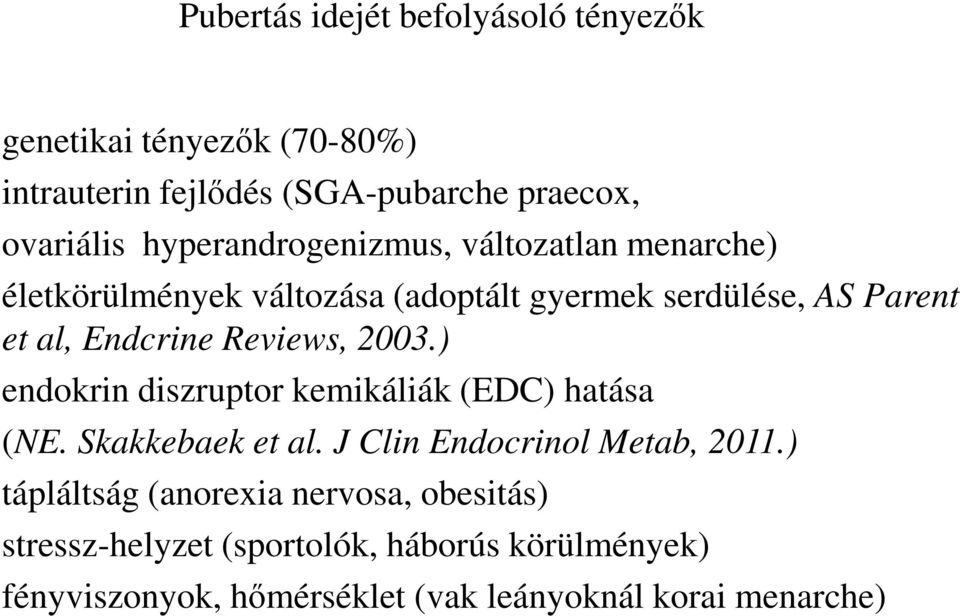 Pubertás idejét befolyásoló tényezők

genetikai tényezők (70-80%)
intrauterin fejlődés (SGA-pubarche praecox, ovariális hyperandrogenizmus, változatlan menarche)
életkörülmények változása (adoptált gyermek serdülése, AS Parent et al, Endcrine Reviews, 2003.)
endokrin diszruptor kemikáliák (EDC) hatása (NE. Skakkebaek et al. J Clin Endocrinol Metab, 2011.)
tápláltság (anorexia nervosa, obesitás)
stressz-helyzet (sportolók, háborús körülmények)
fényviszonyok, hőmérséklet (vak leányoknál korai menarche)